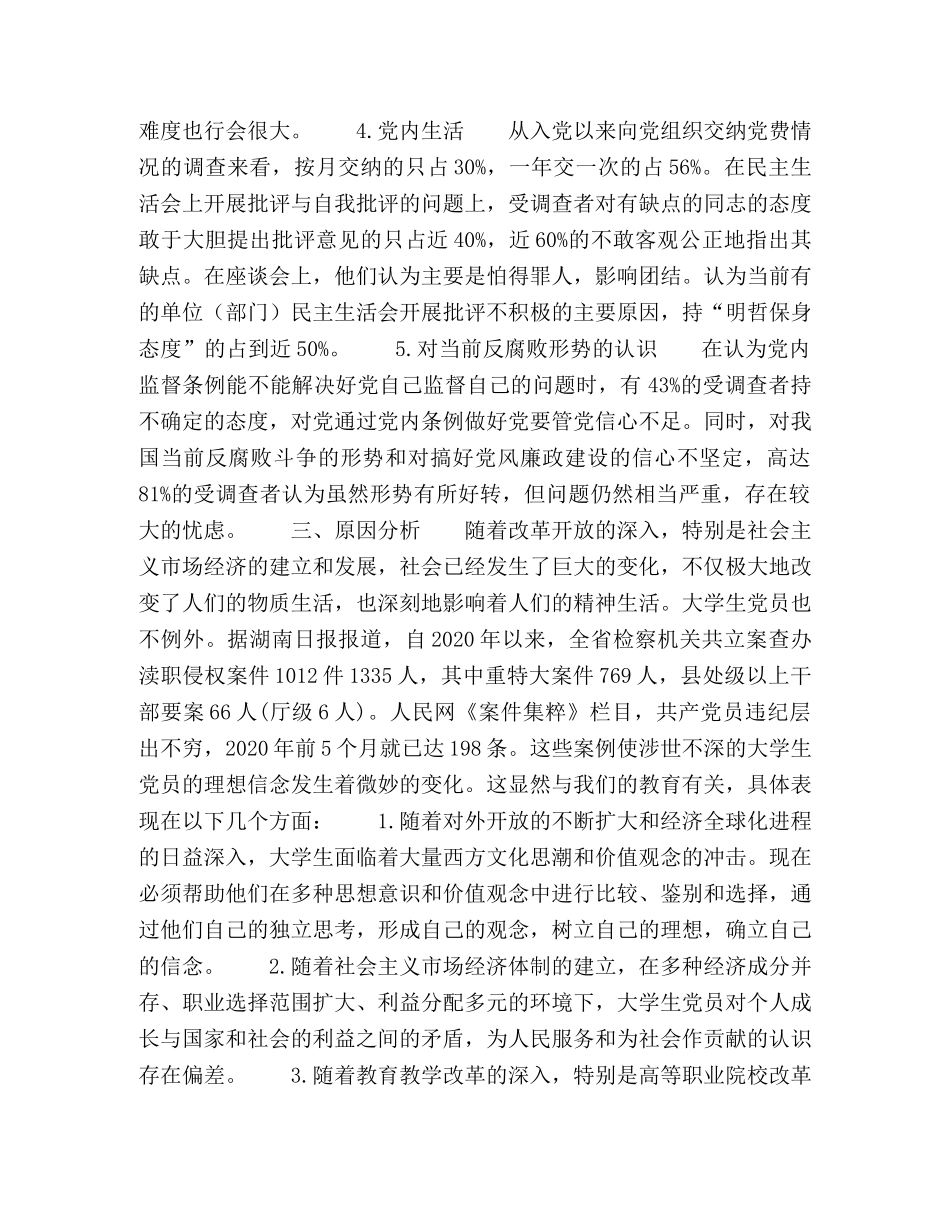 难度也行会很大。　　4.党内生活　　从入党以来向党组织交纳党费情况的调查来看，按月交纳的只占30%，一年交一次的占56%。在民主生活会上开展批评与自我批评的问题上，受调查者对有缺点的同志的态度敢于大胆提出批评意见的只占近40%，近60%的不敢客观公正地指出其缺点。在座谈会上，他们认为主要是怕得罪人，影响团结。认为当前有的单位（部门）民主生活会开展批评不积极的主要原因，持“明哲保身态度”的占到近50%。　　5.对当前反腐败形势的认识　　在认为党内监督条例能不能解决好党自己监督自己的问题时，有43%的受调查者持不确定的态度，对党通过党内条例做好党要管党信心不足。同时，对我国当前反腐败斗争的形势和对搞好党风廉政建设的信心不坚定，高达81%的受调查者认为虽然形势有所好转，但问题仍然相当严重，存在较大的忧虑。　　三、原因分析　　随着改革开放的深入，特别是社会主义市场经济的建立和发展，社会已经发生了巨大的变化，不仅极大地改变了人们的物质生活，也深刻地影响着人们的精神生活。大学生党员也不例外。据湖南日报报道，自2020年以来，全省检察机关共立案查办渎职侵权案件1012件1335人，其中重特大案件769人，县处级以上干部要案66人(厅级6人)。人民网《案件集粹》栏目，共产党员违纪层出不穷，2020年前5个月就已达198条。这些案例使涉世不深的大学生党员的理想信念发生着微妙的变化。这显然与我们的教育有关，具体表现在以下几个方面：　　1.随着对外开放的不断扩大和经济全球化进程的日益深入，大学生面临着大量西方文化思潮和价值观念的冲击。现在必须帮助他们在多种思想意识和价值观念中进行比较、鉴别和选择，通过他们自己的独立思考，形成自己的观念，树立自己的理想，确立自己的信念。　　2.随着社会主义市场经济体制的建立，在多种经济成分并存、职业选择范围扩大、利益分配多元的环境下，大学生党员对个人成长与国家和社会的利益之间的矛盾，为人民服务和为社会作贡献的认识存在偏差。　　3.随着教育教学改革的深入，特别是高等职业院校改革